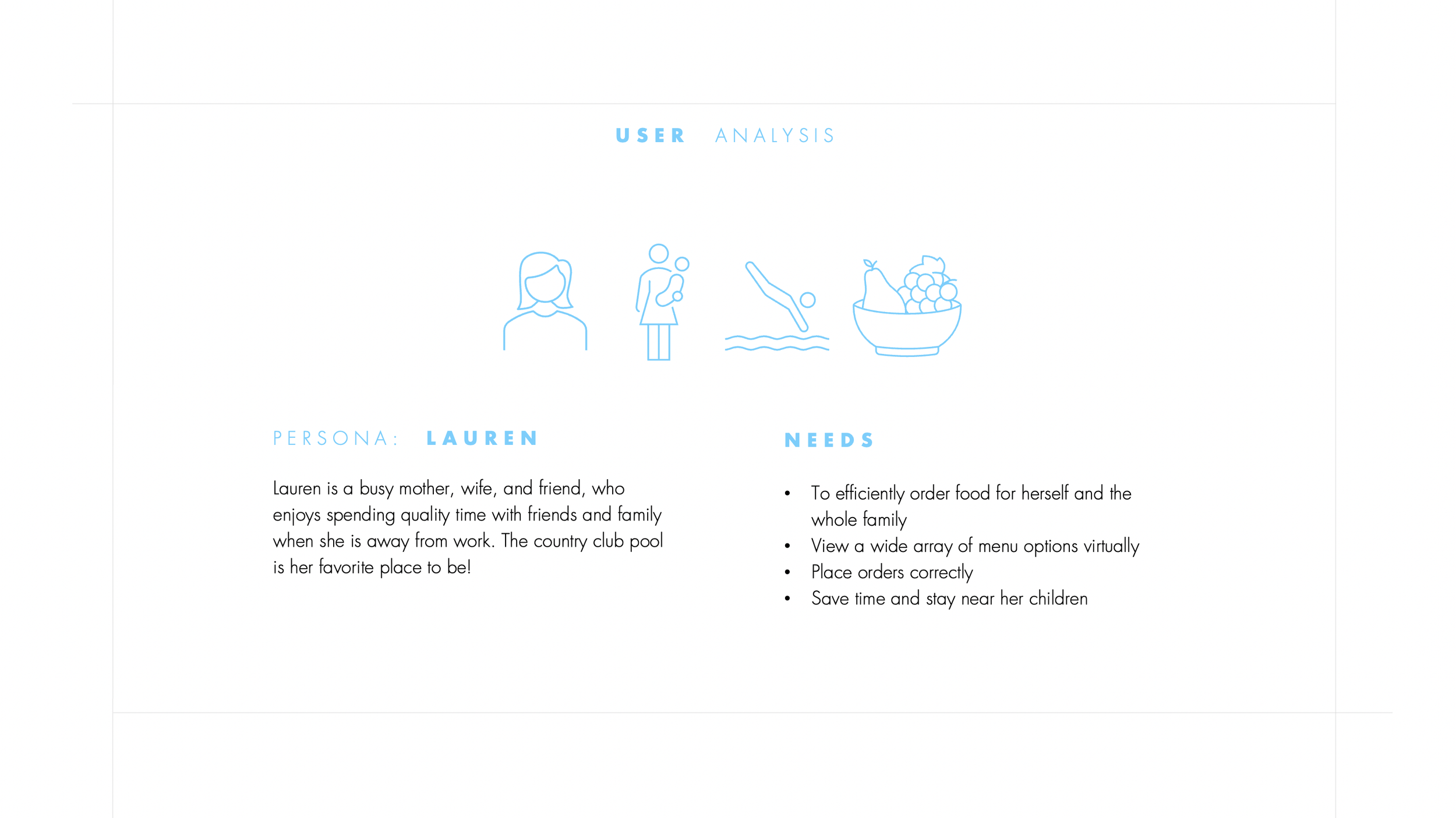 USER ANALYSIS

PERSONA: LAUREN

Lauren is a busy mother, wife, and friend, who enjoys spending quality time with friends and family when she is away from work. The country club pool is her favorite place to be!

NEEDS

• To efficiently order food for herself and the whole family
• View a wide array of menu options virtually
• Place orders correctly
• Save time and stay near her children